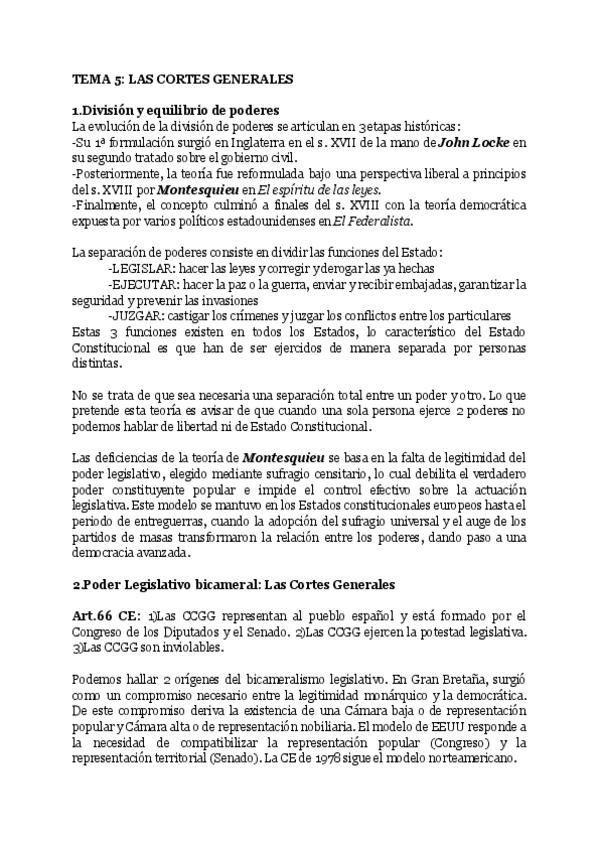 TEMA 5: LAS CORTES GENERALES

1.División y equilibrio de poderes
La evolución de la división de poderes se articulan en 3etapas históricas:
-Su 1ª formulación surgió en Inglaterra en el s. XVII de la mano de John Locke en su segundo tratado sobre el gobierno civil.
-Posteriormente, la teoría fue reformulada bajo una perspectiva liberal a principios del s. XVIII por Montesquieu en El espíritu de las leyes.
-Finalmente, el concepto culminó a finales del s. XVIII con la teoría democrática expuesta por varios políticos estadounidenses en El Federalista.

La separación de poderes consiste en dividir las funciones del Estado:
-LEGISLAR: hacer las leyes y corregir y derogar las ya hechas
-EJECUTAR: hacer la paz o la guerra, enviar y recibir embajadas, garantizar la seguridad y prevenir las invasiones
-JUZGAR: castigar los crímenes y juzgar los conflictos entre los particulares
Estas 3 funciones existen en todos los Estados, lo característico del Estado Constitucional es que han de ser ejercidos de manera separada por personas distintas.

No se trata de que sea necesaria una separación total entre un poder y otro. Lo que pretende esta teoría es avisar de que cuando una sola persona ejerce 2 poderes no podemos hablar de libertad ni de Estado Constitucional.

Las deficiencias de la teoría de Montesquieu se basa en la falta de legitimidad del poder legislativo, elegido mediante sufragio censitario, lo cual debilita el verdadero poder constituyente popular e impide el control efectivo sobre la actuación legislativa. Este modelo se mantuvo en los Estados constitucionales europeos hasta el periodo de entreguerras, cuando la adopción del sufragio universal y el auge de los partidos de masas transformaron la relación entre los poderes, dando paso a una democracia avanzada.

2.Poder Legislativo bicameral: Las Cortes Generales

Art.66 CE: 1)Las CCGG representan al pueblo español y está formado por el Congreso de los Diputados y el Senado. 2)Las CCGG ejercen la potestad legislativa. 3)Las CCGG son inviolables.

Podemos hallar 2 orígenes del bicameralismo legislativo. En Gran Bretaña, surgió como un compromiso necesario entre la legitimidad monárquico y la democrática. De este compromiso deriva la existencia de una Cámara baja o de representación popular y Cámara alta o de representación nobiliaria. El modelo de EEUU responde a la necesidad de compatibilizar la representación popular (Congreso) y la representación territorial (Senado). La CE de 1978 sigue el modelo norteamericano.